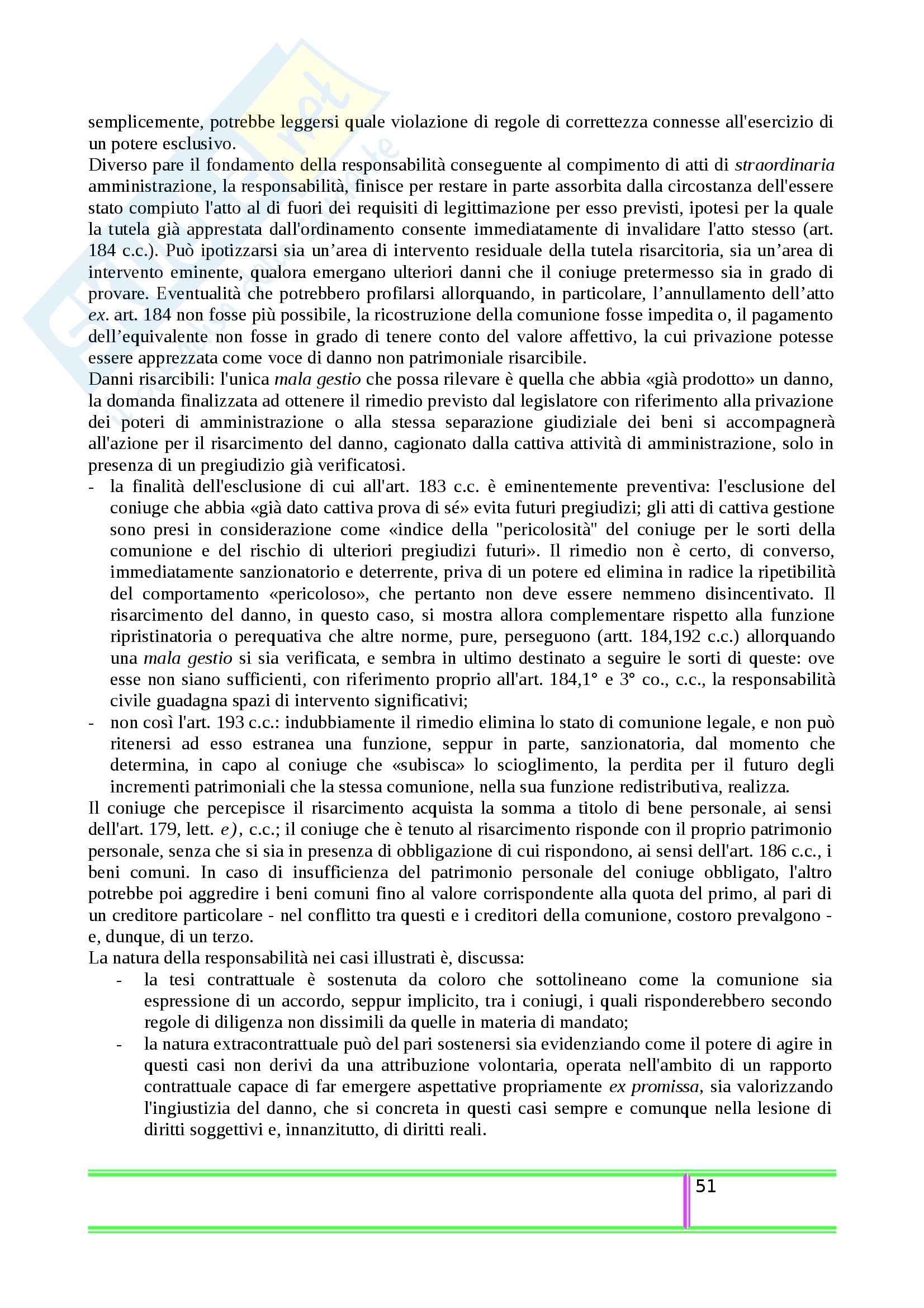 semplicemente, potrebbe leggersi quale violazione di regole di correttezza connesse all'esercizio di un potere esclusivo.
Diverso pare il fondamento della responsabilità conseguente al compimento di atti di straordinaria amministrazione, la responsabilità, finisce per restare in parte assorbita dalla circostanza dell'essere stato compiuto l'atto al di fuori dei requisiti di legittimazione per esso previsti, ipotesi per la quale la tutela già apprestata dall'ordinamento consente immediatamente di invalidare l'atto stesso (art. 184 c.c.). Può ipotizzarsi sia un'area di intervento residuale della tutela risarcitoria, sia un'area di intervento eminente, qualora emergano ulteriori danni che il coniuge pretermesso sia in grado di provare. Eventualità che potrebbero profilarsi allorquando, in particolare, l'annullamento dell'atto ex. art. 184 non fosse più possibile, la ricostruzione della comunione fosse impedita o, il pagamento dell'equivalente non fosse in grado di tenere conto del valore affettivo, la cui privazione potesse essere apprezzata come voce di danno non patrimoniale risarcibile.
Danni risarcibili: l'unica mala gestio che possa rilevare è quella che abbia «già prodotto» un danno, la domanda finalizzata ad ottenere il rimedio previsto dal legislatore con riferimento alla privazione dei poteri di amministrazione o alla stessa separazione giudiziale dei beni si accompagnerà all'azione per il risarcimento del danno, cagionato dalla cattiva attività di amministrazione, solo in presenza di un pregiudizio già verificatosi.
- la finalità dell'esclusione di cui all'art. 183 c.c. è eminentemente preventiva: l'esclusione del coniuge che abbia «già dato cattiva prova di sé» evita futuri pregiudizi; gli atti di cattiva gestione sono presi in considerazione come «indice della "pericolosità" del coniuge per le sorti della comunione e del rischio di ulteriori pregiudizi futuri». Il rimedio non è certo, di converso, immediatamente sanzionatorio e deterrente, priva di un potere ed elimina in radice la ripetibilità del comportamento «pericoloso», che pertanto non deve essere nemmeno disincentivato. Il risarcimento del danno, in questo caso, si mostra allora complementare rispetto alla funzione ripristinatoria o perequativa che altre norme, pure, perseguono (artt. 184,192 c.c.) allorquando una mala gestio si sia verificata, e sembra in ultimo destinato a seguire le sorti di queste: ove esse non siano sufficienti, con riferimento proprio all'art. 184,1° e 3° co., c.c., la responsabilità civile guadagna spazi di intervento significativi;
- non così l'art. 193 c.c.: indubbiamente il rimedio elimina lo stato di comunione legale, e non può ritenersi ad esso estranea una funzione, seppur in parte, sanzionatoria, dal momento che determina, in capo al coniuge che «subisca» lo scioglimento, la perdita per il futuro degli incrementi patrimoniali che la stessa comunione, nella sua funzione redistributiva, realizza.
Il coniuge che percepisce il risarcimento acquista la somma a titolo di bene personale, ai sensi dell'art. 179, lett. e), c.c.; il coniuge che è tenuto al risarcimento risponde con il proprio patrimonio personale, senza che si sia in presenza di obbligazione di cui rispondono, ai sensi dell'art. 186 c.c., i beni comuni. In caso di insufficienza del patrimonio personale del coniuge obbligato, l'altro potrebbe poi aggredire i beni comuni fino al valore corrispondente alla quota del primo, al pari di un creditore particolare - nel conflitto tra questi e i creditori della comunione, costoro prevalgono - e, dunque, di un terzo.
La natura della responsabilità nei casi illustrati è, discussa:
- la tesi contrattuale è sostenuta da coloro che sottolineano come la comunione sia espressione di un accordo, seppur implicito, tra i coniugi, i quali risponderebbero secondo regole di diligenza non dissimili da quelle in materia di mandato;
- la natura extracontrattuale può del pari sostenersi sia evidenziando come il potere di agire in questi casi non derivi da una attribuzione volontaria, operata nell'ambito di un rapporto contrattuale capace di far emergere aspettative propriamente ex promissa, sia valorizzando l'ingiustizia del danno, che si concreta in questi casi sempre e comunque nella lesione di diritti soggettivi e, innanzitutto, di diritti reali.

51